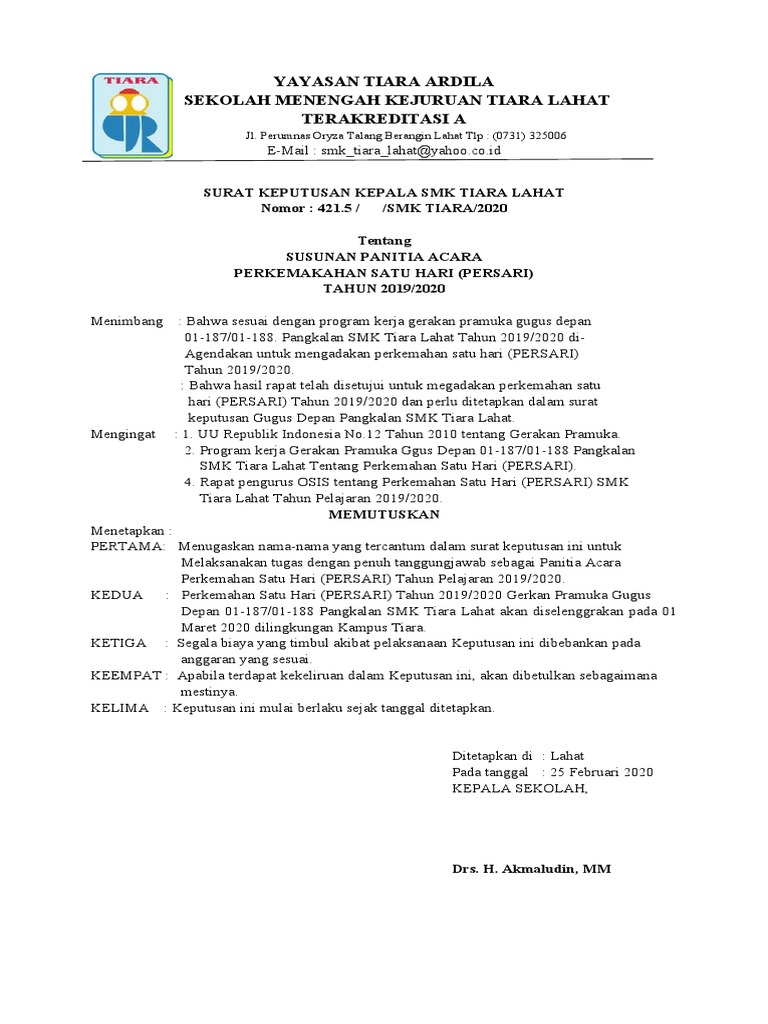 TIARA

YAYASAN TIARA ARDILA
SEKOLAH MENENGAH KEJURUAN TIARA LAHAT
TERAKREDITASI A
Jl. Perumnas Oryza Talang Berangin Lahat Tlp : (0731) 325006
E-Mail : smk_tiara_lahat@yahoo.co.id

SURAT KEPUTUSAN KEPALA SMK TIARA LAHAT
Nomor : 421.5 / /SMK TIARA/2020

Tentang
SUSUNAN PANITIA ACARA
PERKEMAKAHAN SATU HARI (PERSARI)
TAHUN 2019/2020

Menimbang : Bahwa sesuai dengan program kerja gerakan pramuka gugus depan 01-187/01-188. Pangkalan SMK Tiara Lahat Tahun 2019/2020 di-Agendakan untuk mengadakan perkemahan satu hari (PERSARI) Tahun 2019/2020.
: Bahwa hasil rapat telah disetujui untuk megadakan perkemahan satu hari (PERSARI) Tahun 2019/2020 dan perlu ditetapkan dalam surat keputusan Gugus Depan Pangkalan SMK Tiara Lahat.

Mengingat : 1. UU Republik Indonesia No.12 Tahun 2010 tentang Gerakan Pramuka.
2. Program kerja Gerakan Pramuka Ggus Depan 01-187/01-188 Pangkalan SMK Tiara Lahat Tentang Perkemahan Satu Hari (PERSARI).
4. Rapat pengurus OSIS tentang Perkemahan Satu Hari (PERSARI) SMK Tiara Lahat Tahun Pelajaran 2019/2020.

MEMUTUSKAN

Menetapkan :
PERTAMA: Menugaskan nama-nama yang tercantum dalam surat keputusan ini untuk Melaksanakan tugas dengan penuh tanggungjawab sebagai Panitia Acara Perkemahan Satu Hari (PERSARI) Tahun Pelajaran 2019/2020.
KEDUA : Perkemahan Satu Hari (PERSARI) Tahun 2019/2020 Gerkan Pramuka Gugus Depan 01-187/01-188 Pangkalan SMK Tiara Lahat akan diselenggrakan pada 01 Maret 2020 dilingkungan Kampus Tiara.
KETIGA : Segala biaya yang timbul akibat pelaksanaan Keputusan ini dibebankan pada anggaran yang sesuai.
KEEMPAT : Apabila terdapat kekeliruan dalam Keputusan ini, akan dibetulkan sebagaimana mestinya.
KELIMA : Keputusan ini mulai berlaku sejak tanggal ditetapkan.

Ditetapkan di : Lahat
Pada tanggal : 25 Februari 2020
KEPALA SEKOLAH,

Drs. H. Akmaludin, MM